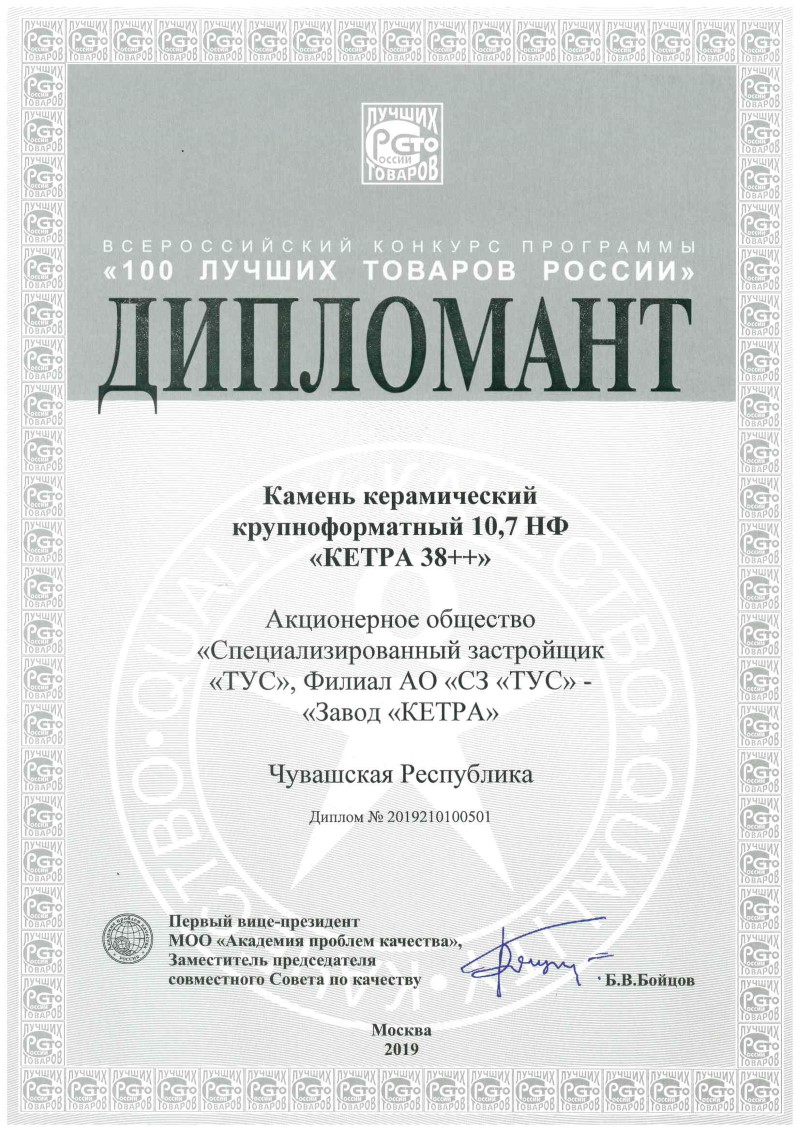 ЛУЧШИХ
СТО
РОССИИ
ТОВАРОВ

ВСЕРОССИЙСКИЙ КОНКУРС ПРОГРАММЫ
«100 ЛУЧШИХ ТОВАРОВ РОССИИ»

ДИПЛОМАНТ

Камень керамический крупноформатный 10,7 НФ «КЕТРА 38++»

Акционерное общество «Специализированный застройщик «ТУС», Филиал АО «СЗ «ТУС» - «Завод «КЕТРА»

Чувашская Республика

Диплом № 2019210100501

Первый вице-президент
МОО «Академия проблем качества»,
Заместитель председателя
совместного Совета по качеству

Б.В.Бойцов

Москва
2019